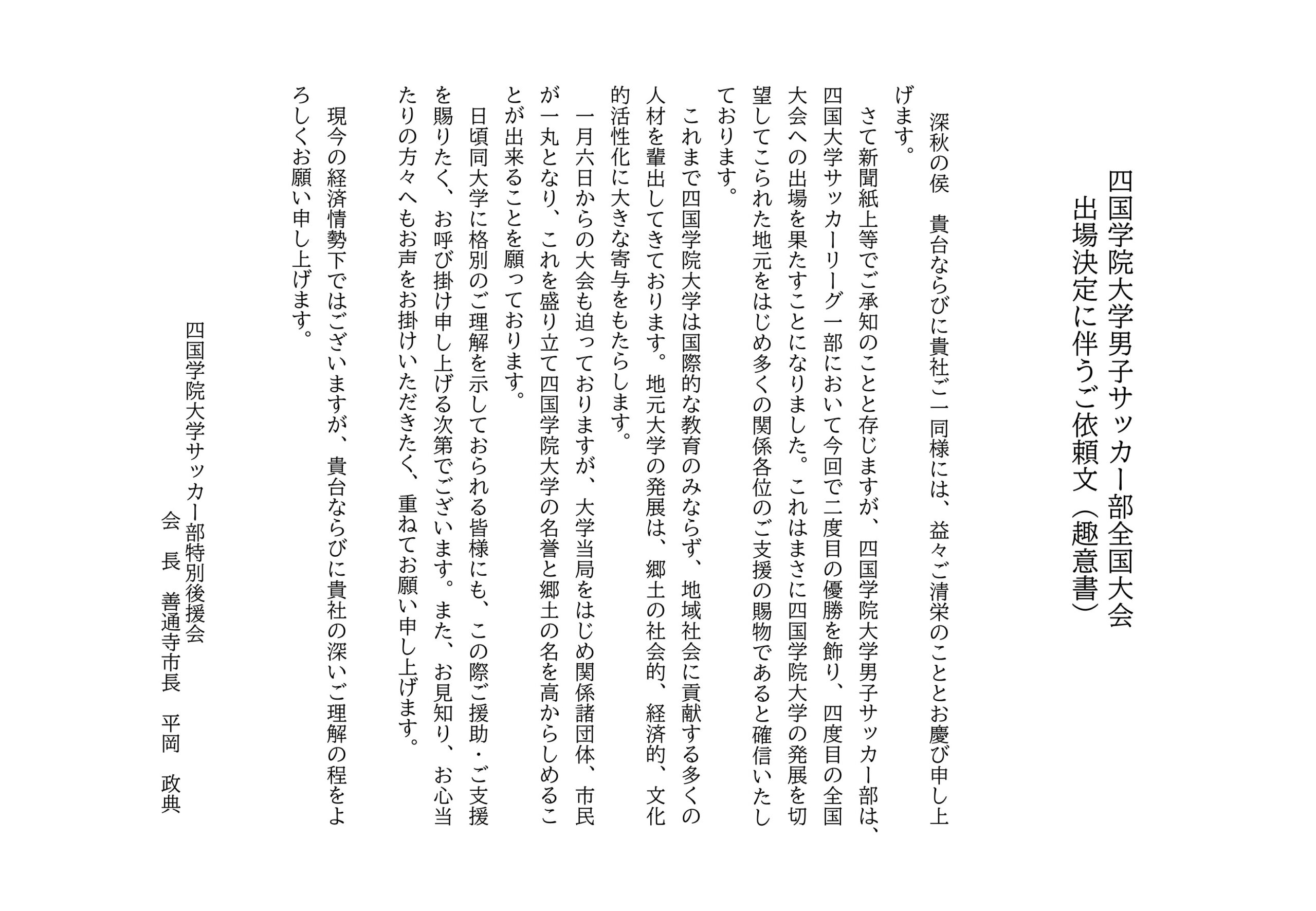 四国学院大学男子サッカー部全国大会
出場決定に伴うご依頼文（趣意書）

深秋の侯　貴台ならびに貴社ご一同様には、益々ご清栄のこととお慶び申し上げます。

さて新聞紙上等でご承知のことと存じますが、四国学院大学男子サッカー部は、四国大学サッカーリーグ一部において今回で二度目の優勝を飾り、四度目の全国大会への出場を果たすことになりました。これはまさに四国学院大学の発展を切望してこられた地元をはじめ多くの関係各位のご支援の賜物であると確信いたしております。

これまで四国学院大学は国際的な教育のみならず、地域社会に貢献する多くの人材を輩出してきております。地元大学の発展は、郷土の社会的、経済的、文化的活性化に大きな寄与をもたらします。

一月六日からの大会も迫っておりますが、大学当局をはじめ関係諸団体、市民が一丸となり、これを盛り立て四国学院大学の名誉と郷土の名を高からしめることが出来ることを願っております。

日頃同大学に格別のご理解を示しておられる皆様にも、この際ご援助・ご支援を賜りたく、お呼び掛け申し上げる次第でございます。また、お見知り、お心当たりの方々へもお声をお掛けいただきたく、重ねてお願い申し上げます。

現今の経済情勢下ではございますが、貴台ならびに貴社の深いご理解の程をよろしくお願い申し上げます。

四国学院大学サッカー部特別後援会
会　長　善通寺市長　平岡　政典